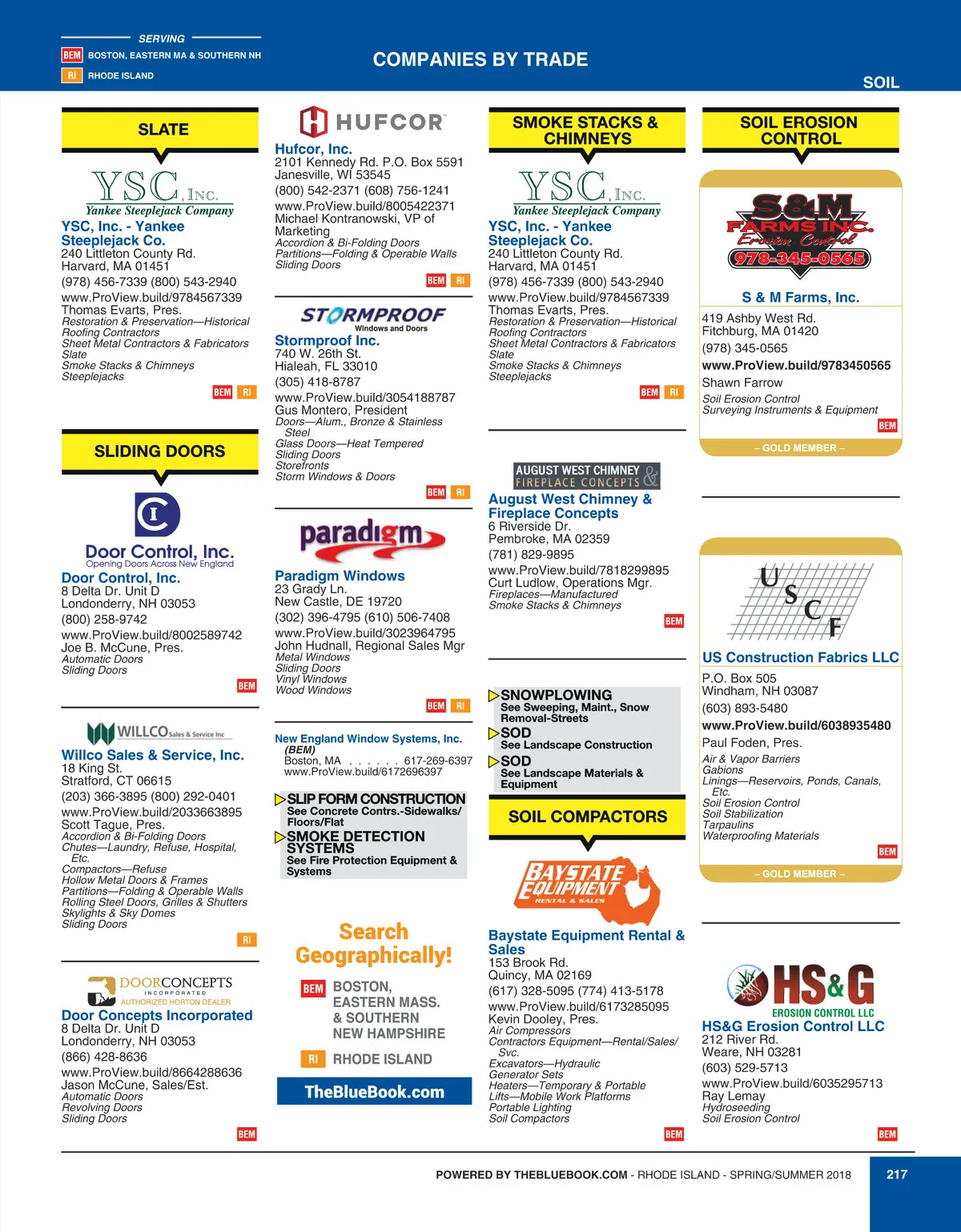 SERVING
BEM BOSTON, EASTERN MA & SOUTHERN NH
RI RHODE ISLAND

COMPANIES BY TRADE

SOIL

SLATE

YSC, INC.
Yankee Steeplejack Company
YSC, Inc. - Yankee Steeplejack Co.
240 Littleton County Rd.
Harvard, MA 01451
(978) 456-7339 (800) 543-2940
www.ProView.build/9784567339
Thomas Evarts, Pres.
Restoration & Preservation—Historical
Roofing Contractors
Sheet Metal Contractors & Fabricators
Slate
Smoke Stacks & Chimneys
Steeplejacks
BEM RI

SLIDING DOORS

Door Control, Inc.
Opening Doors Across New England
Door Control, Inc.
8 Delta Dr. Unit D
Londonderry, NH 03053
(800) 258-9742
www.ProView.build/8002589742
Joe B. McCune, Pres.
Automatic Doors
Sliding Doors
BEM

WILLCO Sales & Service Inc
Willco Sales & Service, Inc.
18 King St.
Stratford, CT 06615
(203) 366-3895 (800) 292-0401
www.ProView.build/2033663895
Scott Tague, Pres.
Accordion & Bi-Folding Doors
Chutes—Laundry, Refuse, Hospital, Etc.
Compactors—Refuse
Hollow Metal Doors & Frames
Partitions—Folding & Operable Walls
Rolling Steel Doors, Grilles & Shutters
Skylights & Sky Domes
Sliding Doors
RI

DOORCONCEPTS
INCORPORATED
AUTHORIZED HORTON DEALER
Door Concepts Incorporated
8 Delta Dr. Unit D
Londonderry, NH 03053
(866) 428-8636
www.ProView.build/8664288636
Jason McCune, Sales/Est.
Automatic Doors
Revolving Doors
Sliding Doors
BEM

HUFCOR
Hufcor, Inc.
2101 Kennedy Rd. P.O. Box 5591
Janesville, WI 53545
(800) 542-2371 (608) 756-1241
www.ProView.build/8005422371
Michael Kontranowski, VP of Marketing
Accordion & Bi-Folding Doors
Partitions—Folding & Operable Walls
Sliding Doors
BEM RI

STORMPROOF
Windows and Doors
Stormproof Inc.
740 W. 26th St.
Hialeah, FL 33010
(305) 418-8787
www.ProView.build/3054188787
Gus Montero, President
Doors—Alum., Bronze & Stainless Steel
Glass Doors—Heat Tempered
Sliding Doors
Storefronts
Storm Windows & Doors
BEM RI

paradigm
Paradigm Windows
23 Grady Ln.
New Castle, DE 19720
(302) 396-4795 (610) 506-7408
www.ProView.build/3023964795
John Hudnall, Regional Sales Mgr
Metal Windows
Sliding Doors
Vinyl Windows
Wood Windows
BEM RI

New England Window Systems, Inc.
(BEM)
Boston, MA . . . . . . 617-269-6397
www.ProView.build/6172696397

SLIP FORM CONSTRUCTION
See Concrete Contrs.-Sidewalks/Floors/Flat
SMOKE DETECTION SYSTEMS
See Fire Protection Equipment & Systems

Search Geographically!
BEM BOSTON, EASTERN MASS. & SOUTHERN NEW HAMPSHIRE
RI RHODE ISLAND
TheBlueBook.com

SMOKE STACKS & CHIMNEYS

YSC, INC.
Yankee Steeplejack Company
YSC, Inc. - Yankee Steeplejack Co.
240 Littleton County Rd.
Harvard, MA 01451
(978) 456-7339 (800) 543-2940
www.ProView.build/9784567339
Thomas Evarts, Pres.
Restoration & Preservation—Historical
Roofing Contractors
Sheet Metal Contractors & Fabricators
Slate
Smoke Stacks & Chimneys
Steeplejacks
BEM RI

AUGUST WEST CHIMNEY & FIREPLACE CONCEPTS
August West Chimney & Fireplace Concepts
6 Riverside Dr.
Pembroke, MA 02359
(781) 829-9895
www.ProView.build/7818299895
Curt Ludlow, Operations Mgr.
Fireplaces—Manufactured
Smoke Stacks & Chimneys
BEM

SNOWPLOWING
See Sweeping, Maint., Snow Removal-Streets
SOD
See Landscape Construction
SOD
See Landscape Materials & Equipment

SOIL COMPACTORS

BAYSTATE EQUIPMENT
RENTAL & SALES
Baystate Equipment Rental & Sales
153 Brook Rd.
Quincy, MA 02169
(617) 328-5095 (774) 413-5178
www.ProView.build/6173285095
Kevin Dooley, Pres.
Air Compressors
Contractors Equipment—Rental/Sales/Svc.
Excavators—Hydraulic
Generator Sets
Heaters—Temporary & Portable
Lifts—Mobile Work Platforms
Portable Lighting
Soil Compactors
BEM

SOIL EROSION CONTROL

S&M FARMS INC.
Erosion Control
978-345-0565
S & M Farms, Inc.
419 Ashby West Rd.
Fitchburg, MA 01420
(978) 345-0565
www.ProView.build/9783450565
Shawn Farrow
Soil Erosion Control
Surveying Instruments & Equipment
BEM
– GOLD MEMBER –

U S C F
US Construction Fabrics LLC
P.O. Box 505
Windham, NH 03087
(603) 893-5480
www.ProView.build/6038935480
Paul Foden, Pres.
Air & Vapor Barriers
Gabions
Linings—Reservoirs, Ponds, Canals, Etc.
Soil Erosion Control
Soil Stabilization
Tarpaulins
Waterproofing Materials
BEM
– GOLD MEMBER –

HS&G
EROSION CONTROL LLC
HS&G Erosion Control LLC
212 River Rd.
Weare, NH 03281
(603) 529-5713
www.ProView.build/6035295713
Ray Lemay
Hydroseeding
Soil Erosion Control
BEM

POWERED BY THEBLUEBOOK.COM - RHODE ISLAND - SPRING/SUMMER 2018
217